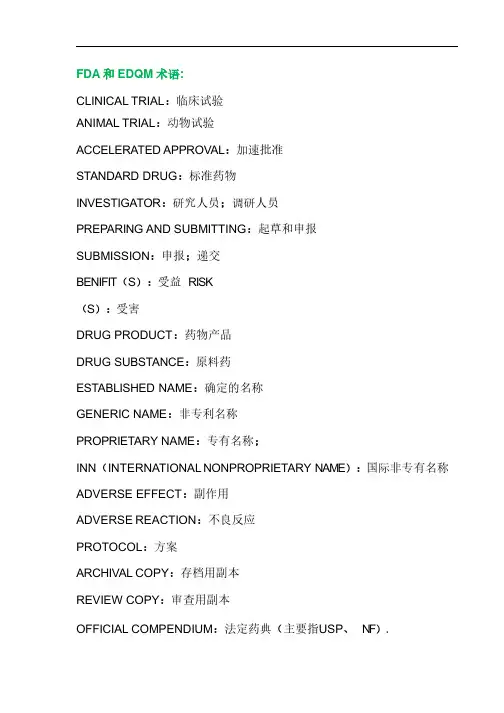 FDA 和 EDQM 术语:

CLINICAL TRIAL：临床试验
ANIMAL TRIAL：动物试验

ACCELERATED APPROVAL：加速批准

STANDARD DRUG：标准药物

INVESTIGATOR：研究人员；调研人员

PREPARING AND SUBMITTING：起草和申报

SUBMISSION：申报；递交

BENIFIT（S）：受益 RISK

（S）：受害

DRUG PRODUCT：药物产品

DRUG SUBSTANCE：原料药

ESTABLISHED NAME：确定的名称

GENERIC NAME：非专利名称

PROPRIETARY NAME：专有名称；

INN（INTERNATIONAL NONPROPRIETARY NAME）：国际非专有名称

ADVERSE EFFECT：副作用

ADVERSE REACTION：不良反应

PROTOCOL：方案

ARCHIVAL COPY：存档用副本

REVIEW COPY：审查用副本

OFFICIAL COMPENDIUM：法定药典（主要指USP、 NF）.